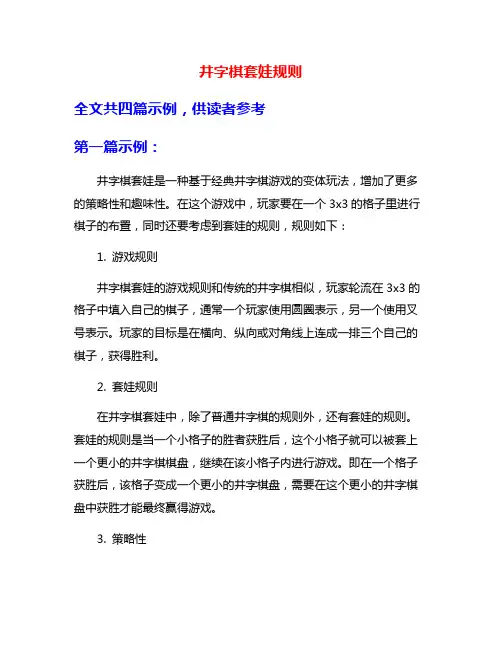 井字棋套娃规则

全文共四篇示例，供读者参考

第一篇示例：

井字棋套娃是一种基于经典井字棋游戏的变体玩法，增加了更多的策略性和趣味性。在这个游戏中，玩家要在一个 3x3 的格子里进行棋子的布置，同时还要考虑到套娃的规则，规则如下：

1. 游戏规则

井字棋套娃的游戏规则和传统的井字棋相似，玩家轮流在 3x3 的格子中填入自己的棋子，通常一个玩家使用圆圈表示，另一个使用叉号表示。玩家的目标是在横向、纵向或对角线上连成一排三个自己的棋子，获得胜利。

2. 套娃规则

在井字棋套娃中，除了普通井字棋的规则外，还有套娃的规则。套娃的规则是当一个小格子的胜者获胜后，这个小格子就可以被套上一个更小的井字棋棋盘，继续在该小格子内进行游戏。即在一个格子获胜后，该格子变成一个更小的井字棋盘，需要在这个更小的井字棋盘中获胜才能最终赢得游戏。

3. 策略性